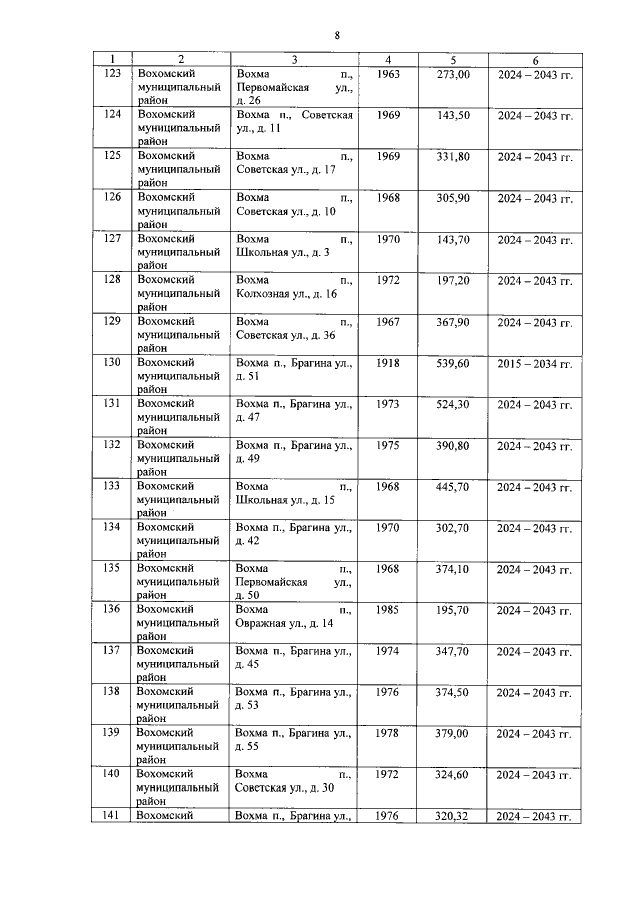 8

| 1 | 2 | 3 | 4 | 5 | 6 |
|---|---|---|---|---|---|
| 123 | Вохомский муниципальный район | Вохма п., Первомайская ул., д. 26 | 1963 | 273,00 | 2024 – 2043 гг. |
| 124 | Вохомский муниципальный район | Вохма п., Советская ул., д. 11 | 1969 | 143,50 | 2024 – 2043 гг. |
| 125 | Вохомский муниципальный район | Вохма п., Советская ул., д. 17 | 1969 | 331,80 | 2024 – 2043 гг. |
| 126 | Вохомский муниципальный район | Вохма п., Советская ул., д. 10 | 1968 | 305,90 | 2024 – 2043 гг. |
| 127 | Вохомский муниципальный район | Вохма п., Школьная ул., д. 3 | 1970 | 143,70 | 2024 – 2043 гг. |
| 128 | Вохомский муниципальный район | Вохма п., Колхозная ул., д. 16 | 1972 | 197,20 | 2024 – 2043 гг. |
| 129 | Вохомский муниципальный район | Вохма п., Советская ул., д. 36 | 1967 | 367,90 | 2024 – 2043 гг. |
| 130 | Вохомский муниципальный район | Вохма п., Брагина ул., д. 51 | 1918 | 539,60 | 2015 – 2034 гг. |
| 131 | Вохомский муниципальный район | Вохма п., Брагина ул., д. 47 | 1973 | 524,30 | 2024 – 2043 гг. |
| 132 | Вохомский муниципальный район | Вохма п., Брагина ул., д. 49 | 1975 | 390,80 | 2024 – 2043 гг. |
| 133 | Вохомский муниципальный район | Вохма п., Школьная ул., д. 15 | 1968 | 445,70 | 2024 – 2043 гг. |
| 134 | Вохомский муниципальный район | Вохма п., Брагина ул., д. 42 | 1970 | 302,70 | 2024 – 2043 гг. |
| 135 | Вохомский муниципальный район | Вохма п., Первомайская ул., д. 50 | 1968 | 374,10 | 2024 – 2043 гг. |
| 136 | Вохомский муниципальный район | Вохма п., Овражная ул., д. 14 | 1985 | 195,70 | 2024 – 2043 гг. |
| 137 | Вохомский муниципальный район | Вохма п., Брагина ул., д. 45 | 1974 | 347,70 | 2024 – 2043 гг. |
| 138 | Вохомский муниципальный район | Вохма п., Брагина ул., д. 53 | 1976 | 374,50 | 2024 – 2043 гг. |
| 139 | Вохомский муниципальный район | Вохма п., Брагина ул., д. 55 | 1978 | 379,00 | 2024 – 2043 гг. |
| 140 | Вохомский муниципальный район | Вохма п., Советская ул., д. 30 | 1972 | 324,60 | 2024 – 2043 гг. |
| 141 | Вохомский | Вохма п., Брагина ул., | 1976 | 320,32 | 2024 – 2043 гг. |